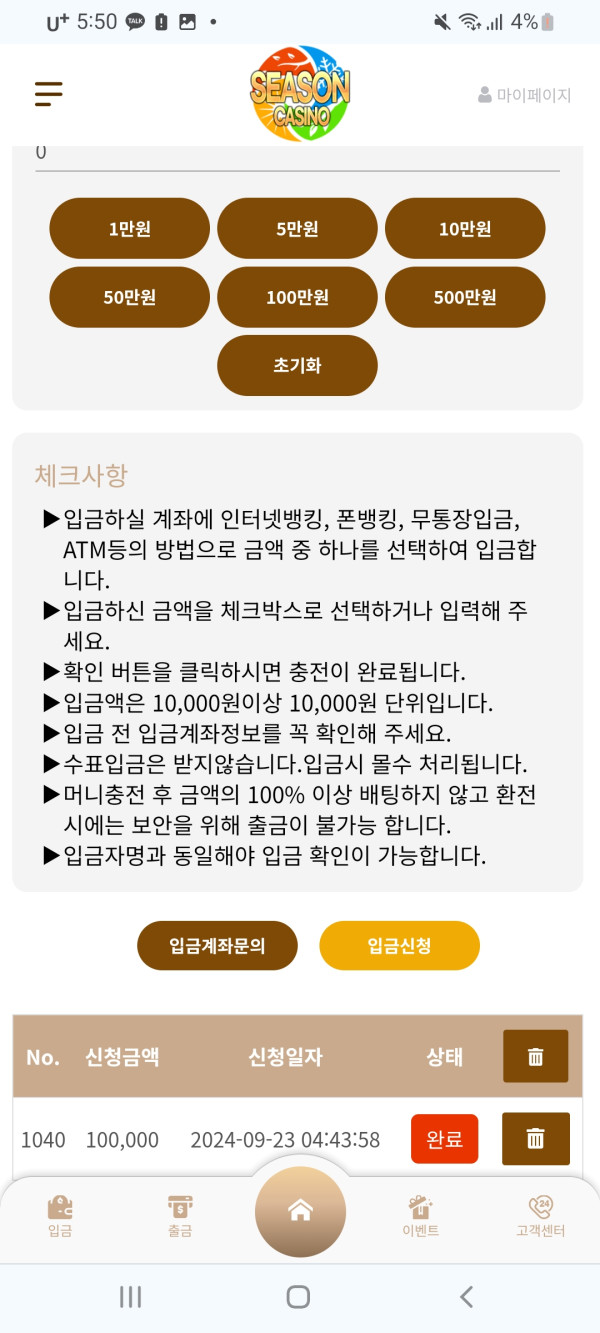 U+ 5:50 TALK • 4%

SEASON CASINO

마이페이지

0

1만원
5만원
10만원
50만원
100만원
500만원
초기화

체크사항

▶입금하실 계좌에 인터넷뱅킹, 폰뱅킹, 무통장입금, ATM등의 방법으로 금액 중 하나를 선택하여 입금합니다.
▶입금하신 금액을 체크박스로 선택하거나 입력해 주세요.
▶확인 버튼을 클릭하시면 충전이 완료됩니다.
▶입금액은 10,000원이상 10,000원 단위입니다.
▶입금 전 입금계좌정보를 꼭 확인해 주세요.
▶수표입금은 받지않습니다.입금시 몰수 처리됩니다.
▶머니충전 후 금액의 100% 이상 배팅하지 않고 환전시에는 보안을 위해 출금이 불가능 합니다.
▶입금자명과 동일해야 입금 확인이 가능합니다.

입금계좌문의
입금신청

| No. | 신청금액 | 신청일자 | 상태 | |
|---|---|---|---|---|
| 1040 | 100,000 | 2024-09-23 04:43:58 | 완료 | |

입금
출금
이벤트
24
고객센터